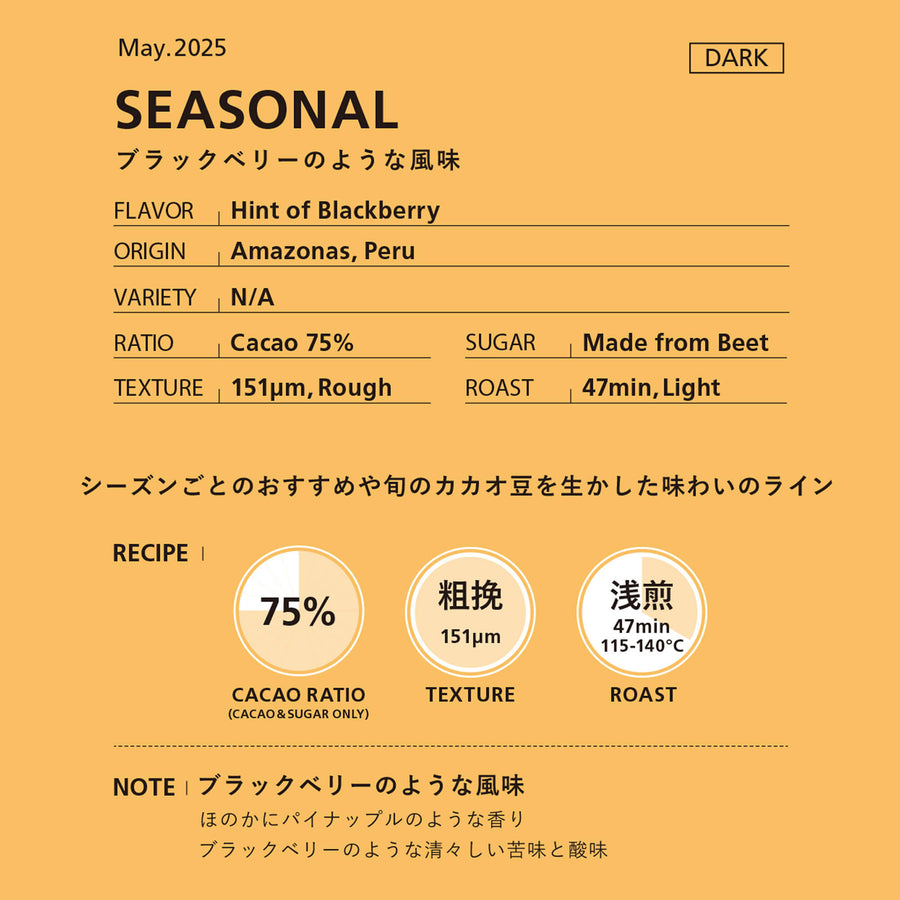 May.2025

DARK

SEASONAL

ブラックベリーのような風味

FLAVOR Hint of Blackberry

ORIGIN Amazonas, Peru

VARIETY N/A

RATIO Cacao 75%

SUGAR Made from Beet

TEXTURE 151μm, Rough

ROAST 47min, Light

シーズンごとのおすすめや旬のカカオ豆を生かした味わいのライン

RECIPE

75%
CACAO RATIO
(CACAO＆SUGAR ONLY)

粗挽
151μm
TEXTURE

浅煎
47min
115-140°C
ROAST

NOTE ブラックベリーのような風味

ほのかにパイナップルのような香り

ブラックベリーのような清々しい苦味と酸味